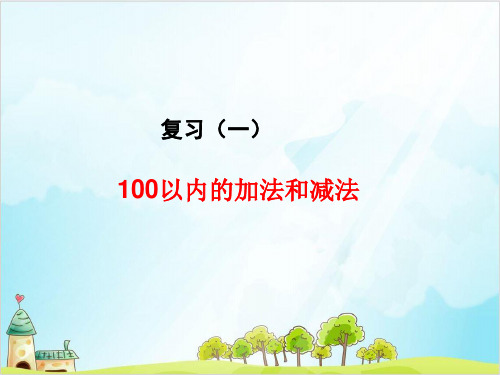 复习（一）

100以内的加法和减法